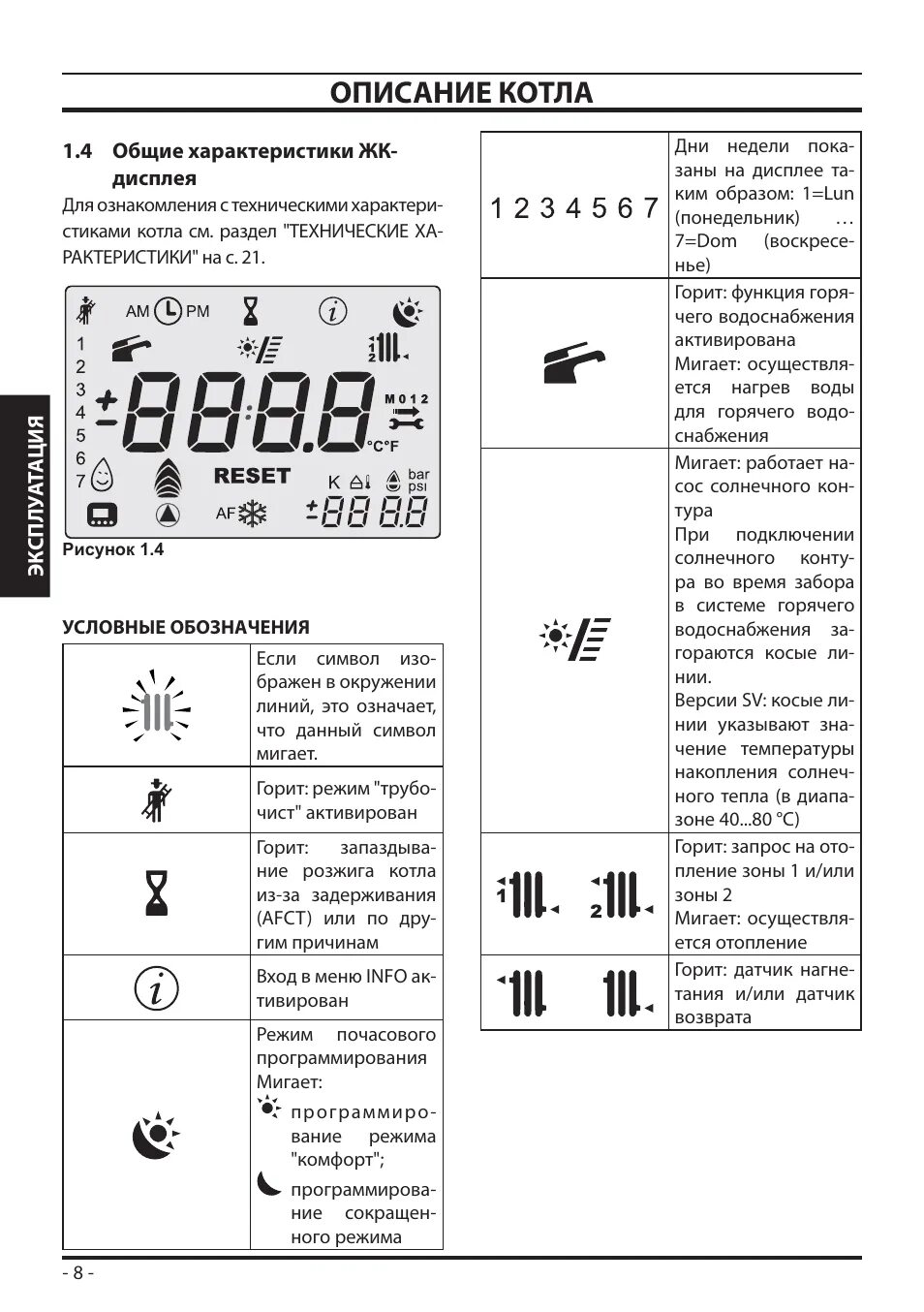 ОПИСАНИЕ КОТЛА

ЭКСПЛУАТАЦИЯ

1.4 Общие характеристики ЖК-дисплея

Для ознакомления с техническими характеристиками котла см. раздел "ТЕХНИЧЕСКИЕ ХАРАКТЕРИСТИКИ" на с. 21.

AM PM
1
2
3
4
5
6
7
M 0 1 2
°C°F
RESET
K
bar psi
AF

Рисунок 1.4

УСЛОВНЫЕ ОБОЗНАЧЕНИЯ

| | |
|---|---|
| | Если символ изображен в окружении линий, это означает, что данный символ мигает. |
| | Горит: режим "трубочист" активирован |
| | Горит: запаздывание розжига котла из-за задерживания (AFCT) или по другим причинам |
| | Вход в меню INFO активирован |
| | Режим почасового программирования Мигает: программирование режима "комфорт"; программирование сокращенного режима |

| | |
|---|---|
| 1 2 3 4 5 6 7 | Дни недели показаны на дисплее таким образом: 1=Lun (понедельник) … 7=Dom (воскресенье) |
| | Горит: функция горячего водоснабжения активирована Мигает: осуществляется нагрев воды для горячего водоснабжения |
| | Мигает: работает насос солнечного контура При подключении солнечного контура во время забора в системе горячего водоснабжения загораются косые линии. Версии SV: косые линии указывают значение температуры накопления солнечного тепла (в диапазоне 40...80 °C) |
| 1 2 | Горит: запрос на отопление зоны 1 и/или зоны 2 Мигает: осуществляется отопление |
| | Горит: датчик нагнетания и/или датчик возврата |

- 8 -